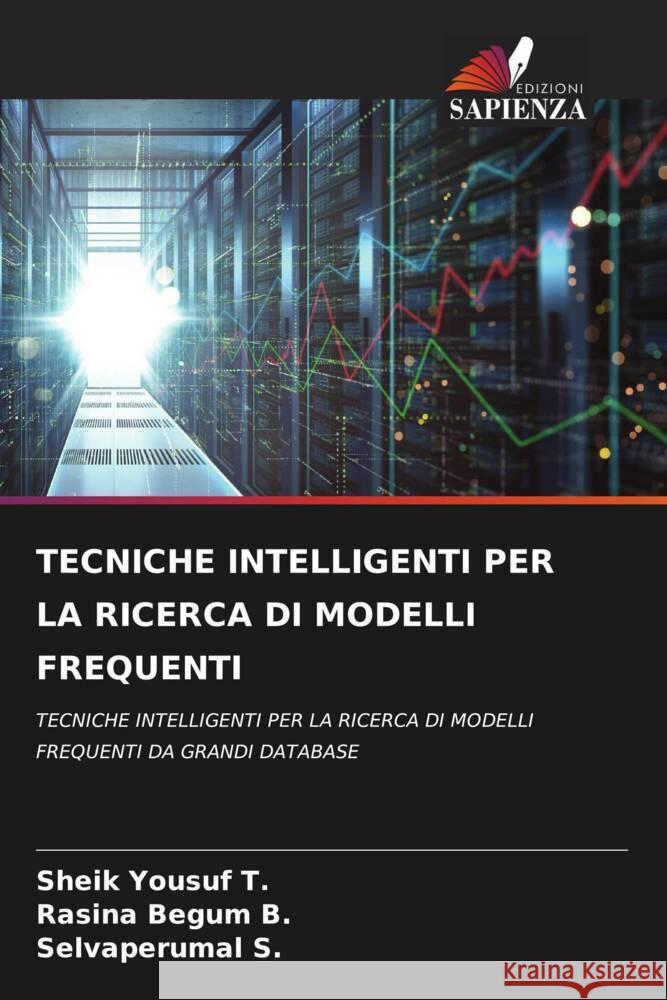 EDIZIONI
SAPIENZA

TECNICHE INTELLIGENTI PER LA RICERCA DI MODELLI FREQUENTI

TECNICHE INTELLIGENTI PER LA RICERCA DI MODELLI FREQUENTI DA GRANDI DATABASE

Sheik Yousuf T.
Rasina Begum B.
Selvaperumal S.